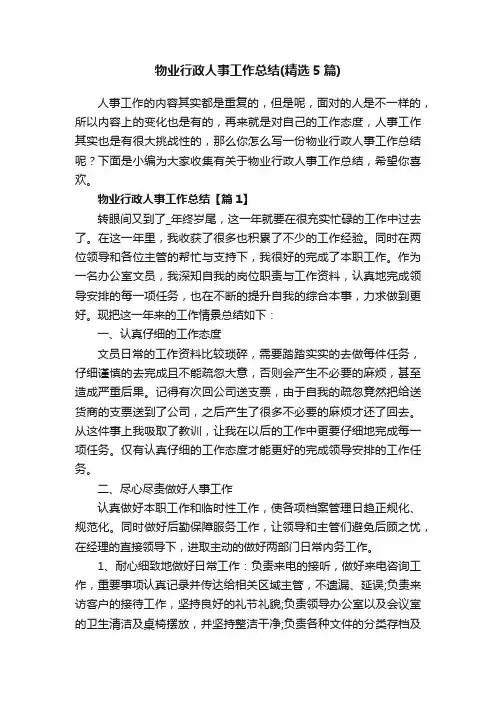 物业行政人事工作总结(精选5篇)

人事工作的内容其实都是重复的，但是呢，面对的人是不一样的，所以内容上的变化也是有的，再来就是对自己的工作态度，人事工作其实也是有很大挑战性的，那么你怎么写一份物业行政人事工作总结呢？下面是小编为大家收集有关于物业行政人事工作总结，希望你喜欢。

物业行政人事工作总结【篇1】

转眼间又到了_年终岁尾，这一年就要在很充实忙碌的工作中过去了。在这一年里，我收获了很多也积累了不少的工作经验。同时在两位领导和各位主管的帮忙与支持下，我很好的完成了本职工作。作为一名办公室文员，我深知自我的岗位职责与工作资料，认真地完成领导安排的每一项任务，也在不断的提升自我的综合本事，力求做到更好。现把这一年来的工作情景总结如下：

一、认真仔细的工作态度

文员日常的工作资料比较琐碎，需要踏踏实实的去做每件任务，仔细谨慎的去完成且不能疏忽大意，否则会产生不必要的麻烦，甚至造成严重后果。记得有次回公司送支票，由于自我的疏忽竟然把给送货商的支票送到了公司，之后产生了很多不必要的麻烦才还了回去。从这件事上我吸取了教训，让我在以后的工作中更要仔细地完成每一项任务。仅有认真仔细的工作态度才能更好的完成领导安排的工作任务。

二、尽心尽责做好人事工作

认真做好本职工作和临时性工作，使各项档案管理日趋正规化、规范化。同时做好后勤保障服务工作，让领导和主管们避免后顾之忧，在经理的直接领导下，进取主动的做好两部门日常内务工作。

1、耐心细致地做好日常工作：负责来电的接听，做好来电咨询工作，重要事项认真记录并传达给相关区域主管，不遗漏、延误;负责来访客户的接待工作，坚持良好的礼节礼貌;负责领导办公室以及会议室的卫生清洁及桌椅摆放，并坚持整洁干净;负责各种文件的分类存档及